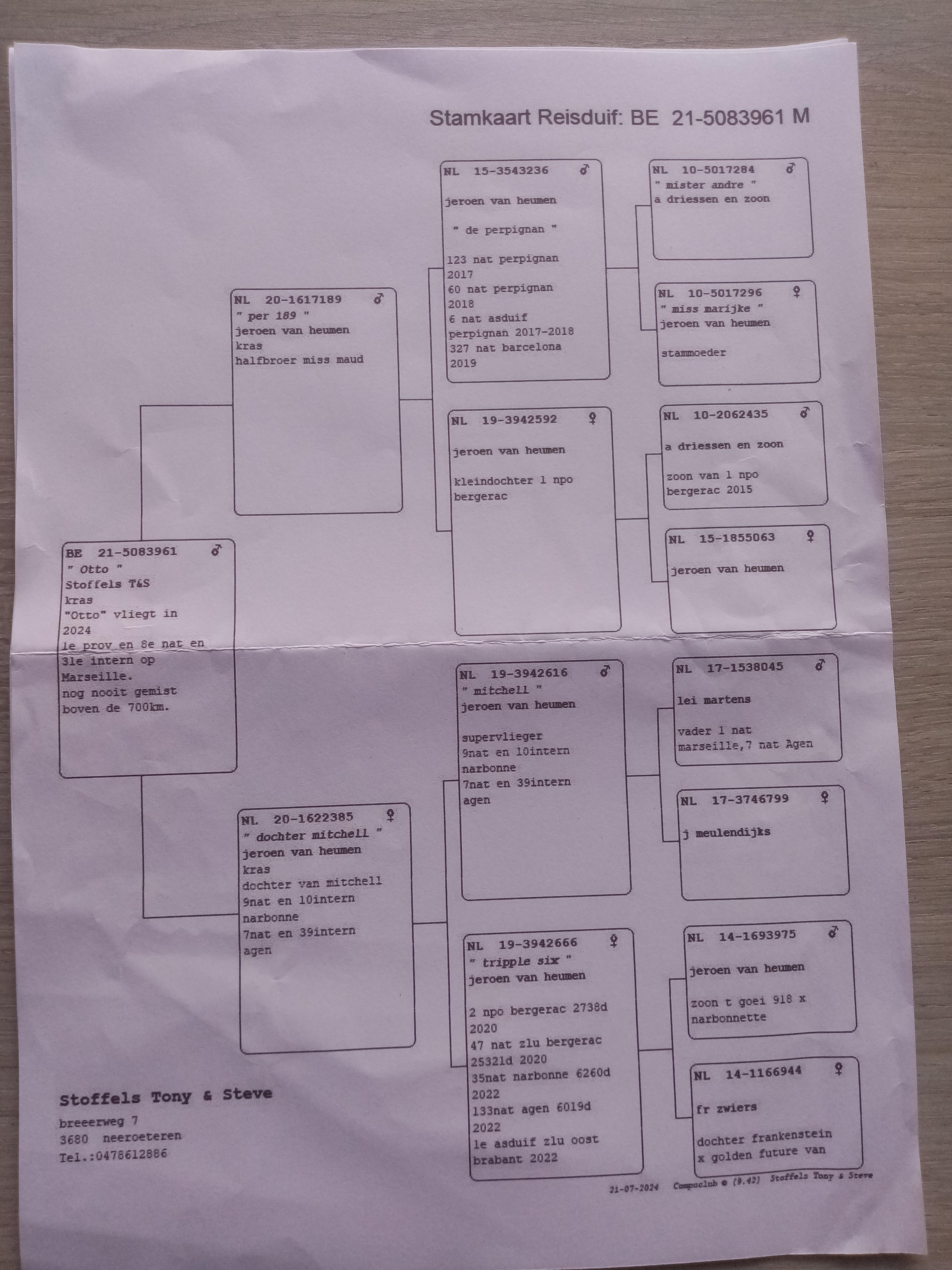 Stamkaart Reisduif: BE 21-5083961 M

BE 21-5083961 ♂
" Otto "
Stoffels T&S
kras
"Otto" vliegt in 2024
1e prov en 8e nat en 31e intern op Marseille.
nog nooit gemist boven de 700km.

NL 20-1617189 ♂
" per 189 "
jeroen van heumen
kras
halfbroer miss maud

NL 20-1622385 ♀
" dochter mitchell "
jeroen van heumen
kras
dochter van mitchell
9nat en 10intern narbonne
7nat en 39intern agen

NL 15-3543236 ♂
jeroen van heumen

" de perpignan "

123 nat perpignan 2017
60 nat perpignan 2018
6 nat asduif perpignan 2017-2018
327 nat barcelona 2019

NL 19-3942592 ♀
jeroen van heumen

kleindochter 1 npo bergerac

NL 19-3942616 ♂
" mitchell "
jeroen van heumen

supervlieger
9nat en 10intern narbonne
7nat en 39intern agen

NL 19-3942666 ♀
" tripple six "
jeroen van heumen

2 npo bergerac 2738d 2020
47 nat zlu bergerac 25321d 2020
35nat narbonne 6260d 2022
133nat agen 6019d 2022
1e asduif zlu oost brabant 2022

NL 10-5017284 ♂
" mister andre "
a driessen en zoon

NL 10-5017296 ♀
" miss marijke "
jeroen van heumen

stammoeder

NL 10-2062435 ♂
a driessen en zoon

zoon van 1 npo bergerac 2015

NL 15-1855063 ♀
jeroen van heumen

NL 17-1538045 ♂
lei martens

vader 1 nat marseille,7 nat Agen

NL 17-3746799 ♀
j meulendijks

NL 14-1693975 ♂
jeroen van heumen

zoon t goei 918 x narbonnette

NL 14-1166944 ♀
fr zwiers

dochter frankenstein x golden future van

Stoffels Tony & Steve
breeerweg 7
3680 neeroeteren
Tel.:0478612886

21-07-2024 Compuclub © (9.42) Stoffels Tony & Steve